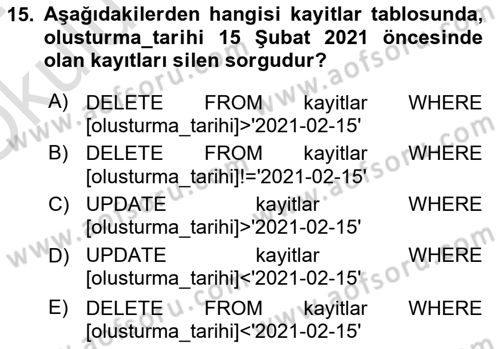 15. Aşağıdakilerden hangisi kayitlar tablosunda, olusturma_tarihi 15 Şubat 2021 öncesinde olan kayıtları silen sorgudur?

A) DELETE FROM kayitlar WHERE [olusturma_tarihi]>'2021-02-15'
B) DELETE FROM kayitlar WHERE [olusturma_tarihi]!='2021-02-15'
C) UPDATE kayitlar WHERE [olusturma_tarihi]>'2021-02-15'
D) UPDATE kayitlar WHERE [olusturma_tarihi]<'2021-02-15'
E) DELETE FROM kayitlar WHERE [olusturma_tarihi]<'2021-02-15'

www.aofsoru.com